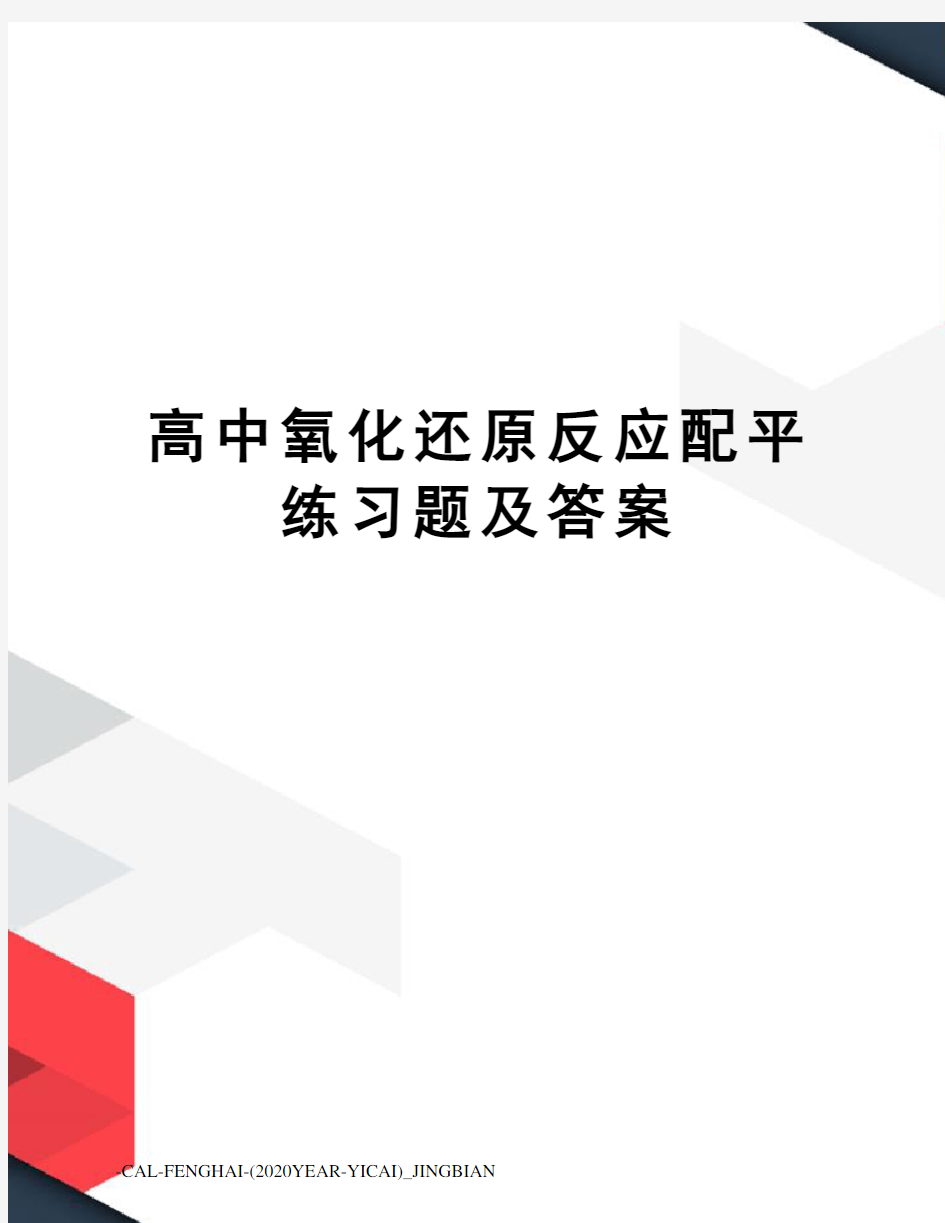 高中氧化还原反应配平练习题及答案

CAL-FENGHAI-(2020YEAR-YICAI)_JINGBIAN